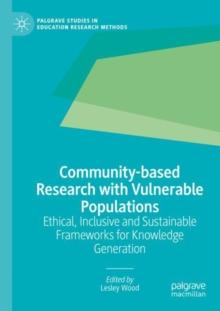 PALGRAVE STUDIES IN EDUCATION RESEARCH METHODS

Community-based Research with Vulnerable Populations

Ethical, Inclusive and Sustainable Frameworks for Knowledge Generation

Edited by
Lesley Wood

palgrave
macmillan